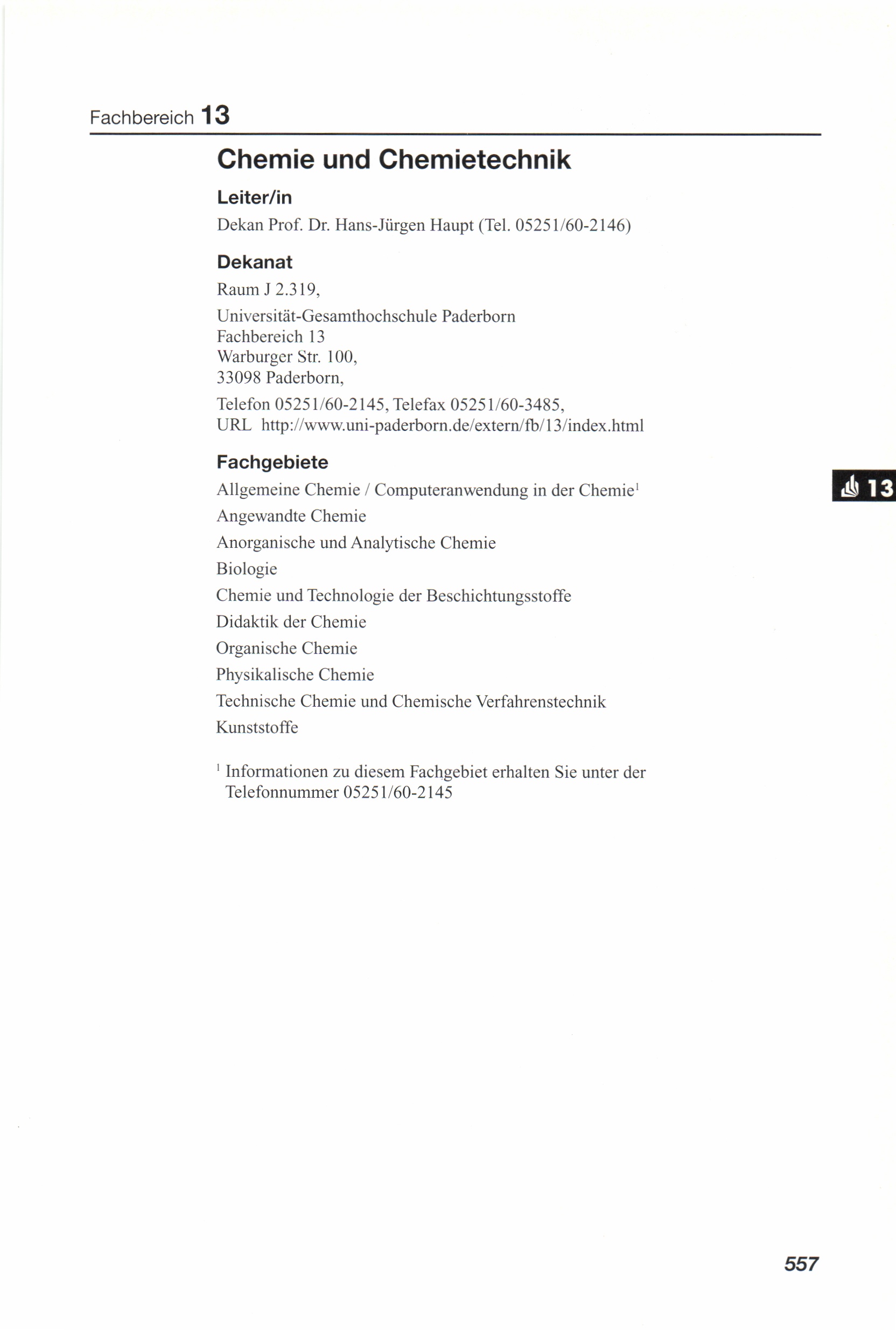 Fachbereich 13

Chemie und Chemietechnik

Leiter/in

Dekan Prof. Dr. Hans-Jürgen Haupt (Tel. 05251/60-2146)

Dekanat

Raum J 2.319,

Universität-Gesamthochschule Paderborn
Fachbereich 13
Warburger Str. 100,
33098 Paderborn,

Telefon 05251/60-2145, Telefax 05251/60-3485,
URL http://www.uni-paderborn.de/extern/fb/13/index.html

Fachgebiete

Allgemeine Chemie / Computeranwendung in der Chemie$^1$

Angewandte Chemie

Anorganische und Analytische Chemie

Biologie

Chemie und Technologie der Beschichtungsstoffe

Didaktik der Chemie

Organische Chemie

Physikalische Chemie

Technische Chemie und Chemische Verfahrenstechnik

Kunststoffe

$^1$ Informationen zu diesem Fachgebiet erhalten Sie unter der Telefonnummer 05251/60-2145

13

557